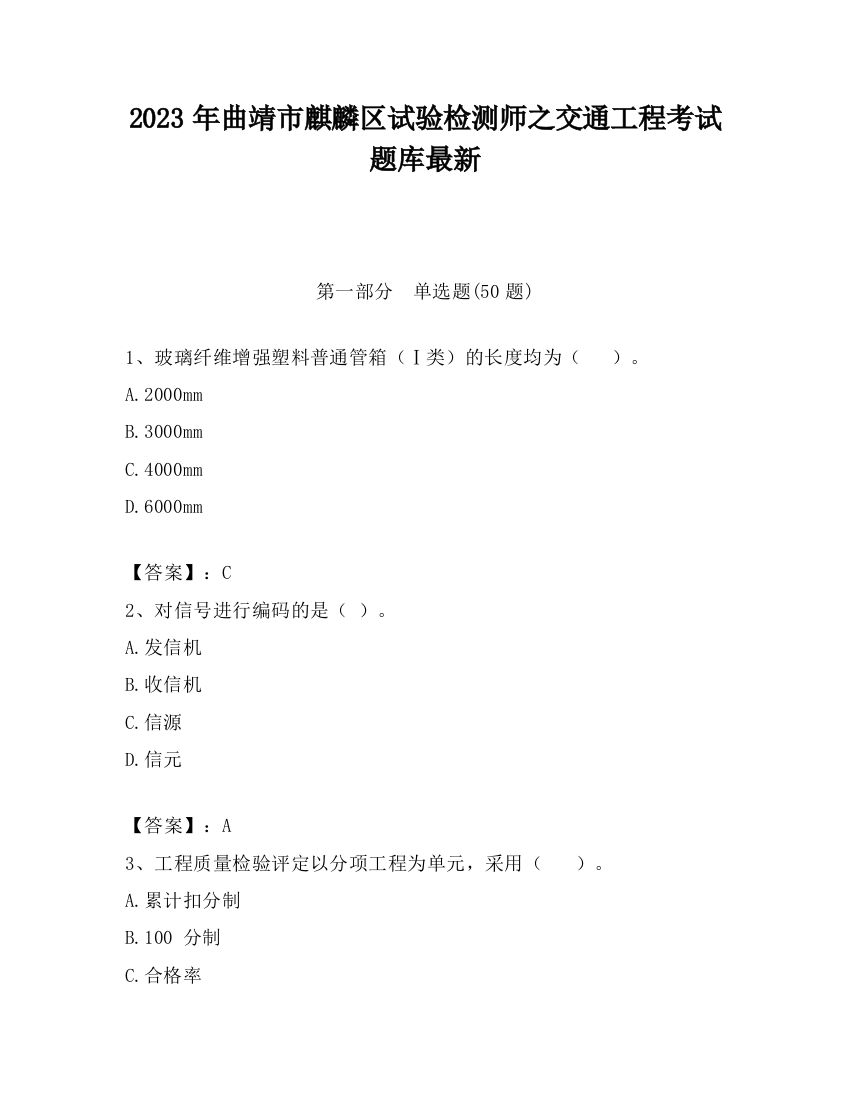 2023 年曲靖市麒麟区试验检测师之交通工程考试题库最新

第一部分　单选题(50 题)

1、玻璃纤维增强塑料普通管箱（Ⅰ类）的长度均为（　　）。

A.2000mm

B.3000mm

C.4000mm

D.6000mm

【答案】：C

2、对信号进行编码的是（ ）。

A.发信机

B.收信机

C.信源

D.信元

【答案】：A

3、工程质量检验评定以分项工程为单元，采用（　　）。

A.累计扣分制

B.100 分制

C.合格率